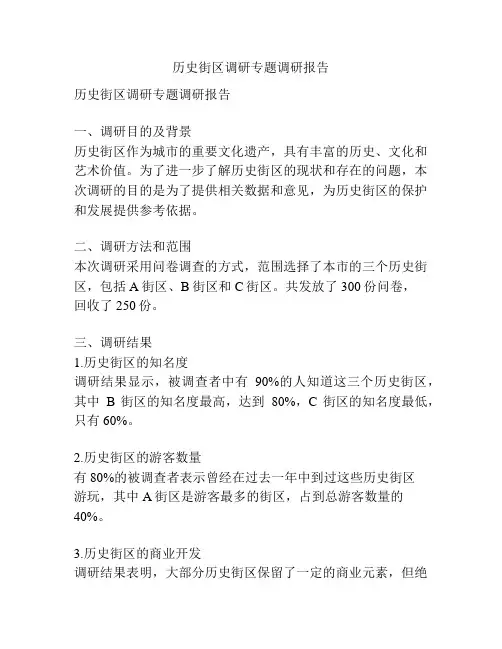 历史街区调研专题调研报告

历史街区调研专题调研报告

一、调研目的及背景
历史街区作为城市的重要文化遗产，具有丰富的历史、文化和艺术价值。为了进一步了解历史街区的现状和存在的问题，本次调研的目的是为了提供相关数据和意见，为历史街区的保护和发展提供参考依据。

二、调研方法和范围
本次调研采用问卷调查的方式，范围选择了本市的三个历史街区，包括 A 街区、B 街区和 C 街区。共发放了 300 份问卷，回收了 250 份。

三、调研结果
1.历史街区的知名度
调研结果显示，被调查者中有 90%的人知道这三个历史街区，其中 B 街区的知名度最高，达到 80%，C 街区的知名度最低，只有 60%。

2.历史街区的游客数量
有 80%的被调查者表示曾经在过去一年中到过这些历史街区游玩，其中 A 街区是游客最多的街区，占到总游客数量的 40%。

3.历史街区的商业开发
调研结果表明，大部分历史街区保留了一定的商业元素，但绝